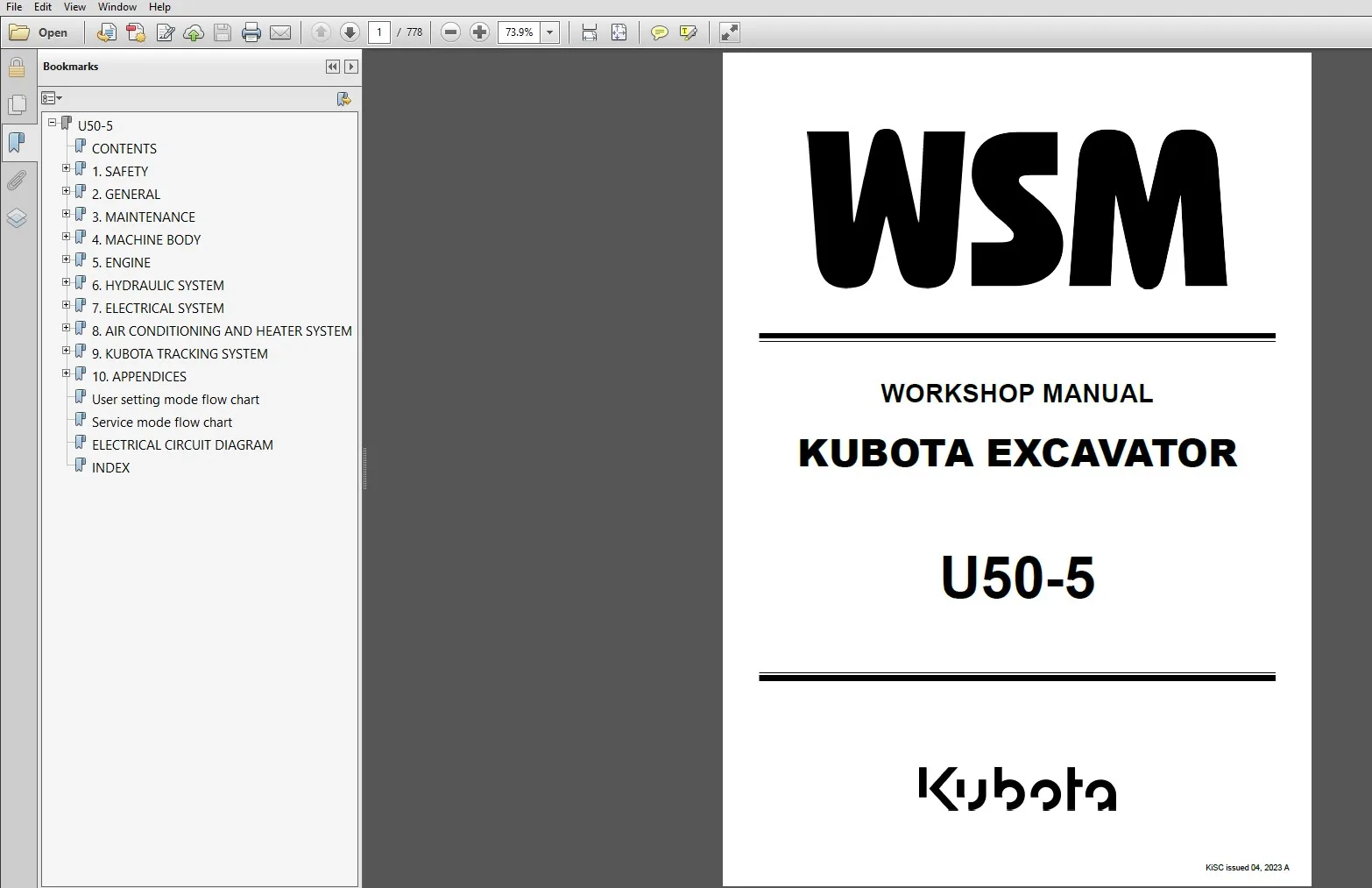 File Edit View Window Help

Open

1 / 778

73.9%

Bookmarks

U50-5
CONTENTS
1. SAFETY
2. GENERAL
3. MAINTENANCE
4. MACHINE BODY
5. ENGINE
6. HYDRAULIC SYSTEM
7. ELECTRICAL SYSTEM
8. AIR CONDITIONING AND HEATER SYSTEM
9. KUBOTA TRACKING SYSTEM
10. APPENDICES
User setting mode flow chart
Service mode flow chart
ELECTRICAL CIRCUIT DIAGRAM
INDEX

WSM

WORKSHOP MANUAL

KUBOTA EXCAVATOR

U50-5

Kubota

KiSC issued 04, 2023 A